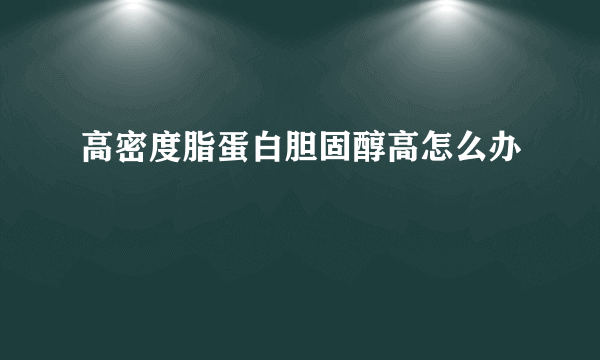 高密度脂蛋白胆固醇高怎么办